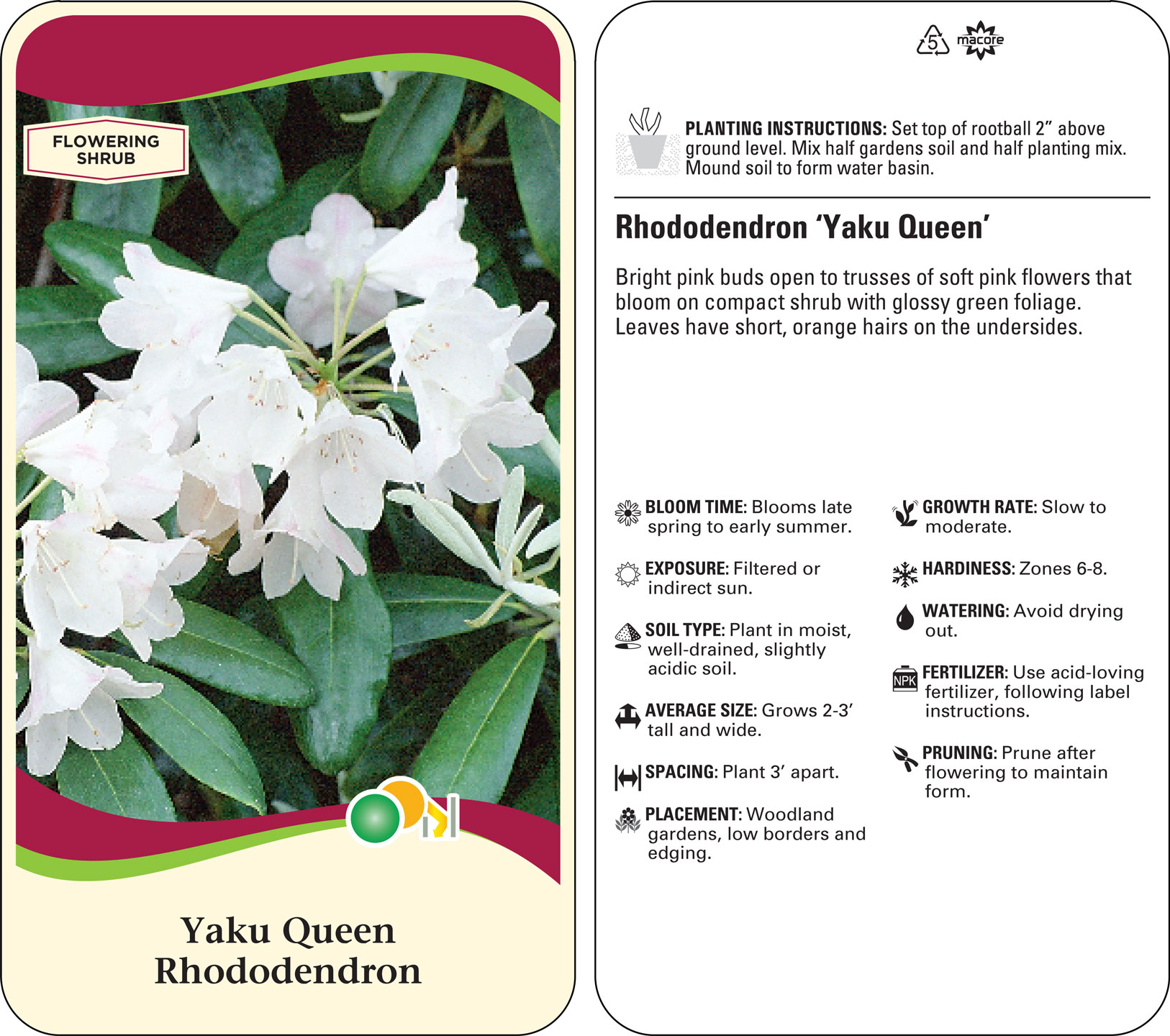 FLOWERING SHRUB

Yaku Queen Rhododendron

5 macore

PLANTING INSTRUCTIONS: Set top of rootball 2” above ground level. Mix half gardens soil and half planting mix. Mound soil to form water basin.

Rhododendron ‘Yaku Queen’

Bright pink buds open to trusses of soft pink flowers that bloom on compact shrub with glossy green foliage. Leaves have short, orange hairs on the undersides.

BLOOM TIME: Blooms late spring to early summer.

EXPOSURE: Filtered or indirect sun.

SOIL TYPE: Plant in moist, well-drained, slightly acidic soil.

AVERAGE SIZE: Grows 2-3’ tall and wide.

SPACING: Plant 3’ apart.

PLACEMENT: Woodland gardens, low borders and edging.

GROWTH RATE: Slow to moderate.

HARDINESS: Zones 6-8.

WATERING: Avoid drying out.

NPK

FERTILIZER: Use acid-loving fertilizer, following label instructions.

PRUNING: Prune after flowering to maintain form.